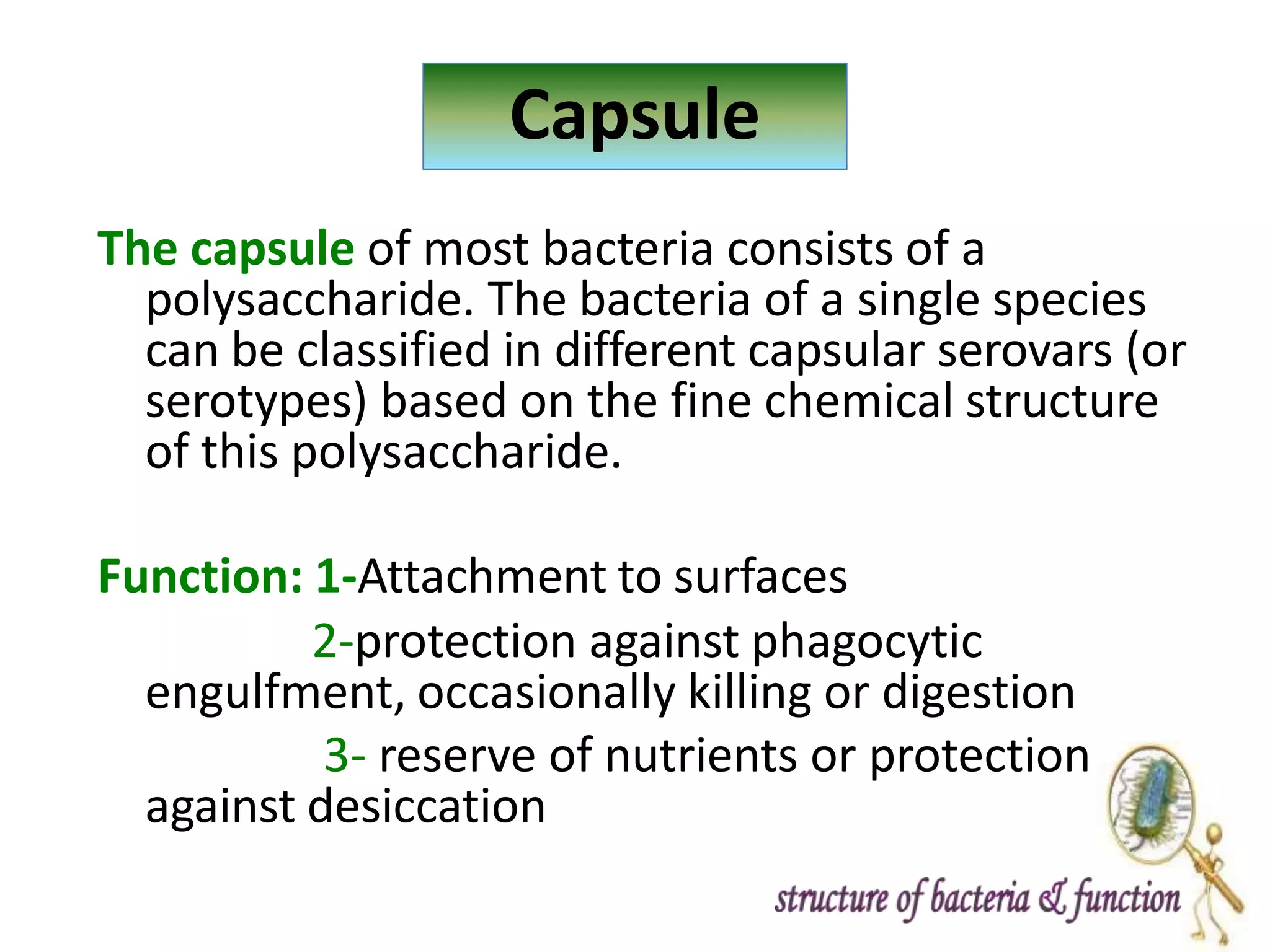 Capsule

The capsule of most bacteria consists of a polysaccharide. The bacteria of a single species can be classified in different capsular serovars (or serotypes) based on the fine chemical structure of this polysaccharide.

Function: 1-Attachment to surfaces

2-protection against phagocytic engulfment, occasionally killing or digestion

3- reserve of nutrients or protection against desiccation

structure of bacteria & function